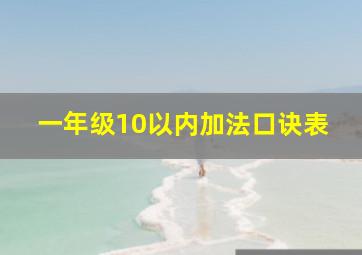 一年级10以内加法口诀表